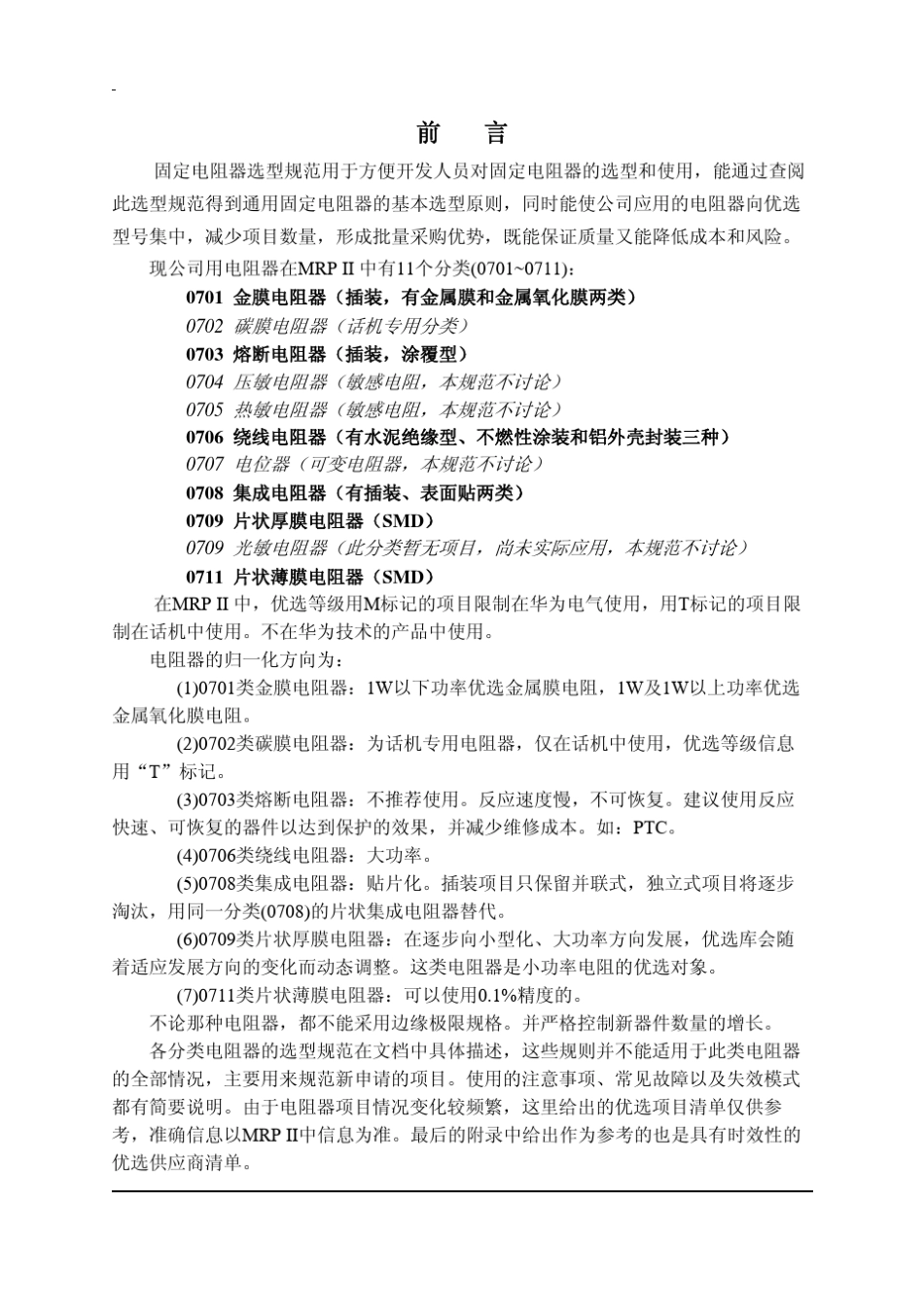 前　言

固定电阻器选型规范用于方便开发人员对固定电阻器的选型和使用，能通过查阅此选型规范得到通用固定电阻器的基本选型原则，同时能使公司应用的电阻器向优选型号集中，减少项目数量，形成批量采购优势，既能保证质量又能降低成本和风险。

现公司用电阻器在MRP II 中有11个分类(0701~0711)：

0701 金膜电阻器（插装，有金属膜和金属氧化膜两类）
0702 碳膜电阻器（话机专用分类）
0703 熔断电阻器（插装，涂覆型）
0704 压敏电阻器（敏感电阻，本规范不讨论）
0705 热敏电阻器（敏感电阻，本规范不讨论）
0706 绕线电阻器（有水泥绝缘型、不燃性涂装和铝外壳封装三种）
0707 电位器（可变电阻器，本规范不讨论）
0708 集成电阻器（有插装、表面贴两类）
0709 片状厚膜电阻器（SMD）
0709 光敏电阻器（此分类暂无项目，尚未实际应用，本规范不讨论）
0711 片状薄膜电阻器（SMD）

在MRP II 中，优选等级用M标记的项目限制在华为电气使用，用T标记的项目限制在话机中使用。不在华为技术的产品中使用。

电阻器的归一化方向为：

(1)0701类金膜电阻器：1W以下功率优选金属膜电阻，1W及1W以上功率优选金属氧化膜电阻。

(2)0702类碳膜电阻器：为话机专用电阻器，仅在话机中使用，优选等级信息用“T”标记。

(3)0703类熔断电阻器：不推荐使用。反应速度慢，不可恢复。建议使用反应快速、可恢复的器件以达到保护的效果，并减少维修成本。如：PTC。

(4)0706类绕线电阻器：大功率。

(5)0708类集成电阻器：贴片化。插装项目只保留并联式，独立式项目将逐步淘汰，用同一分类(0708)的片状集成电阻器替代。

(6)0709类片状厚膜电阻器：在逐步向小型化、大功率方向发展，优选库会随着适应发展方向的变化而动态调整。这类电阻器是小功率电阻的优选对象。

(7)0711类片状薄膜电阻器：可以使用0.1%精度的。

不论那种电阻器，都不能采用边缘极限规格。并严格控制新器件数量的增长。

各分类电阻器的选型规范在文档中具体描述，这些规则并不能适用于此类电阻器的全部情况，主要用来规范新申请的项目。使用的注意事项、常见故障以及失效模式都有简要说明。由于电阻器项目情况变化较频繁，这里给出的优选项目清单仅供参考，准确信息以MRP II中信息为准。最后的附录中给出作为参考的也是具有时效性的优选供应商清单。